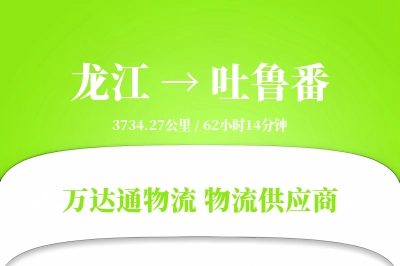 龙江 → 吐鲁番

3734.27公里 / 62小时14分钟

万达通物流 物流供应商